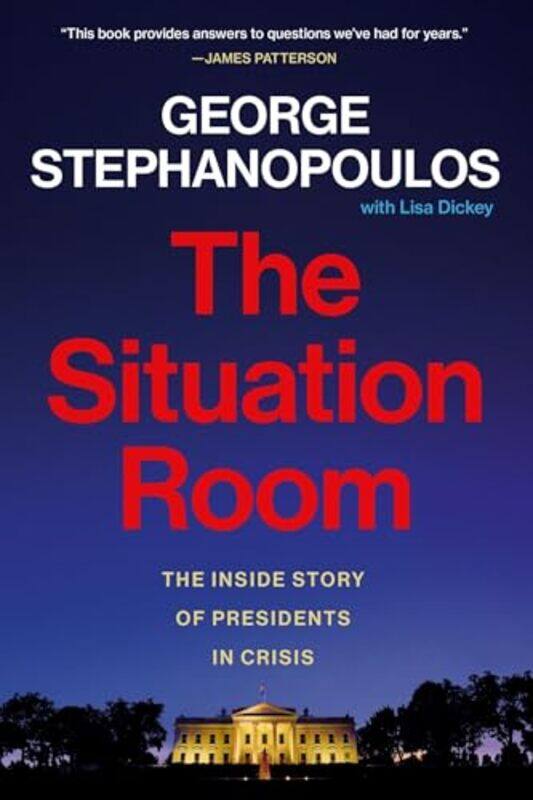 "This book provides answers to questions we've had for years."
—JAMES PATTERSON

GEORGE STEPHANOPOULOS

with Lisa Dickey

The Situation Room

THE INSIDE STORY OF PRESIDENTS IN CRISIS